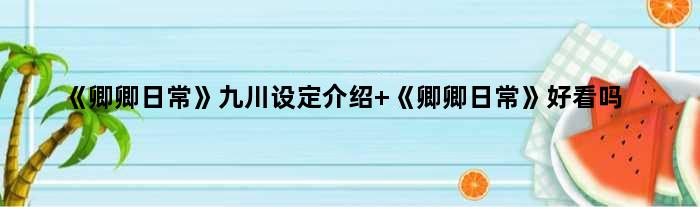 《卿卿日常》九川设定介绍+《卿卿日常》好看吗